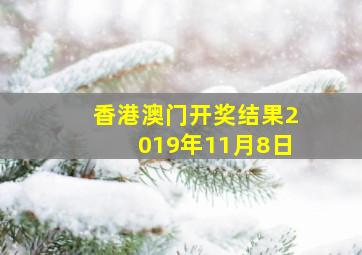 香港澳门开奖结果2019年11月8日